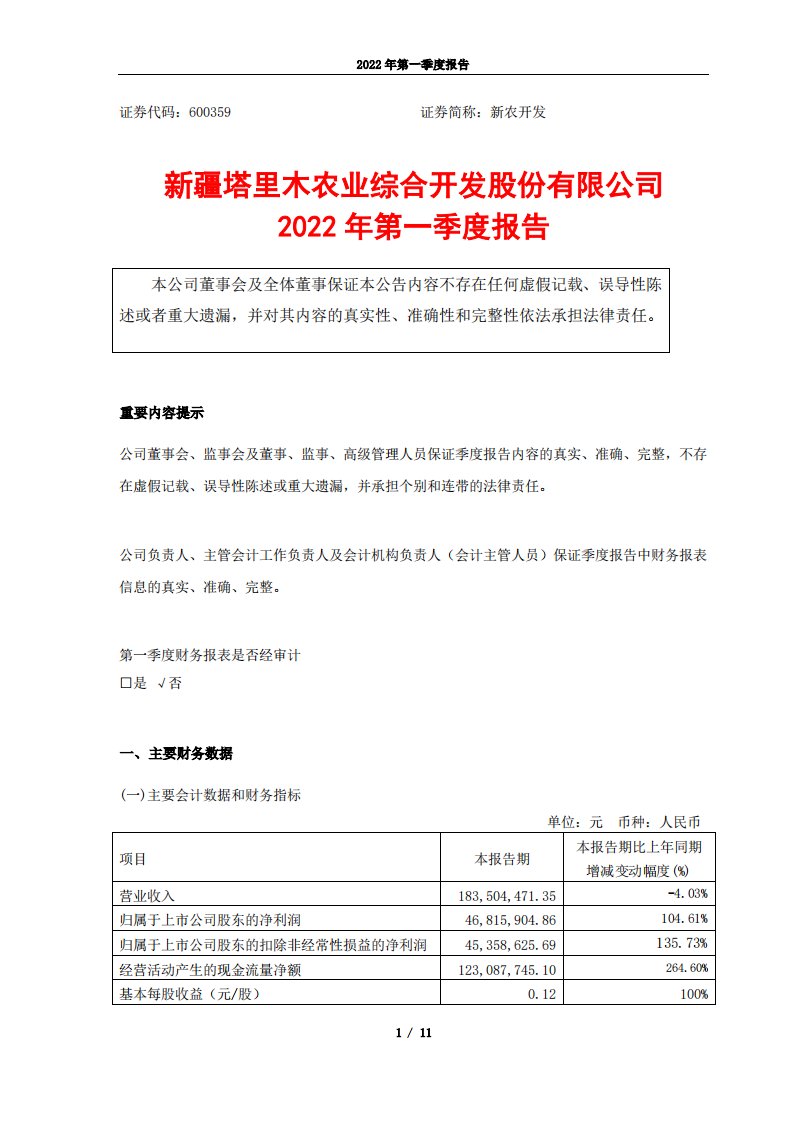 2022 年第一季度报告

证券代码：600359　　　　　　　　　　　　证券简称：新农开发

新疆塔里木农业综合开发股份有限公司
2022 年第一季度报告

本公司董事会及全体董事保证本公告内容不存在任何虚假记载、误导性陈述或者重大遗漏，并对其内容的真实性、准确性和完整性依法承担法律责任。

重要内容提示

公司董事会、监事会及董事、监事、高级管理人员保证季度报告内容的真实、准确、完整，不存在虚假记载、误导性陈述或重大遗漏，并承担个别和连带的法律责任。

公司负责人、主管会计工作负责人及会计机构负责人（会计主管人员）保证季度报告中财务报表信息的真实、准确、完整。

第一季度财务报表是否经审计
□是 √否

一、主要财务数据

(一)主要会计数据和财务指标

单位：元　币种：人民币

| 项目 | 本报告期 | 本报告期比上年同期增减变动幅度(%) |
|---|---|---|
| 营业收入 | 183,504,471.35 | -4.03% |
| 归属于上市公司股东的净利润 | 46,815,904.86 | 104.61% |
| 归属于上市公司股东的扣除非经常性损益的净利润 | 45,358,625.69 | 135.73% |
| 经营活动产生的现金流量净额 | 123,087,745.10 | 264.60% |
| 基本每股收益（元/股） | 0.12 | 100% |

1 / 11